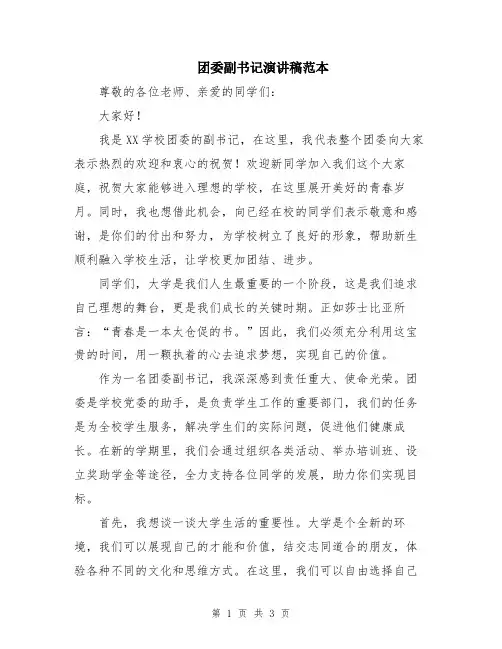 团委副书记演讲稿范本

尊敬的各位老师、亲爱的同学们：

大家好！

我是XX学校团委的副书记，在这里，我代表整个团委向大家表示热烈的欢迎和衷心的祝贺！欢迎新同学加入我们这个大家庭，祝贺大家能够进入理想的学校，在这里展开美好的青春岁月。同时，我也想借此机会，向已经在校的同学们表示敬意和感谢，是你们的付出和努力，为学校树立了良好的形象，帮助新生顺利融入学校生活，让学校更加团结、进步。

同学们，大学是我们人生最重要的一个阶段，这是我们追求自己理想的舞台，更是我们成长的关键时期。正如莎士比亚所言：“青春是一本太仓促的书。”因此，我们必须充分利用这宝贵的时间，用一颗执着的心去追求梦想，实现自己的价值。

作为一名团委副书记，我深深感到责任重大、使命光荣。团委是学校党委的助手，是负责学生工作的重要部门，我们的任务是为全校学生服务，解决学生们的实际问题，促进他们健康成长。在新的学期里，我们会通过组织各类活动、举办培训班、设立奖助学金等途径，全力支持各位同学的发展，助力你们实现目标。

首先，我想谈一谈大学生活的重要性。大学是个全新的环境，我们可以展现自己的才能和价值，结交志同道合的朋友，体验各种不同的文化和思维方式。在这里，我们可以自由选择自己

第 1 页 共 3 页